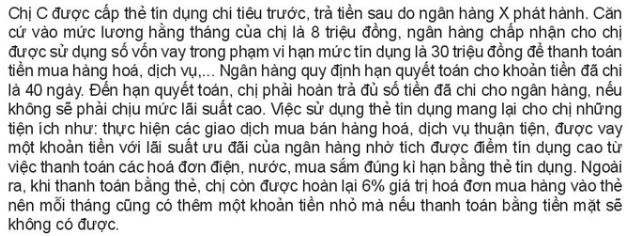 Chị C được cấp thẻ tín dụng chi tiêu trước, trả tiền sau do ngân hàng X phát hành. Căn cứ vào mức lương hằng tháng của chị là 8 triệu đồng, ngân hàng chấp nhận cho chị được sử dụng số vốn vay trong phạm vi hạn mức tín dụng là 30 triệu đồng để thanh toán tiền mua hàng hoá, dịch vụ,... Ngân hàng quy định hạn quyết toán cho khoản tiền đã chi là 40 ngày. Đến hạn quyết toán, chị phải hoàn trả đủ số tiền đã chi cho ngân hàng, nếu không sẽ phải chịu mức lãi suất cao. Việc sử dụng thẻ tín dụng mang lại cho chị những tiện ích như: thực hiện các giao dịch mua bán hàng hoá, dịch vụ thuận tiện, được vay một khoản tiền với lãi suất ưu đãi của ngân hàng nhờ tích được điểm tín dụng cao từ việc thanh toán các hoá đơn điện, nước, mua sắm đúng kì hạn bằng thẻ tín dụng. Ngoài ra, khi thanh toán bằng thẻ, chị còn được hoàn lại 6% giá trị hoá đơn mua hàng vào thẻ nên mỗi tháng cũng có thêm một khoản tiền nhỏ mà nếu thanh toán bằng tiền mặt sẽ không có được.